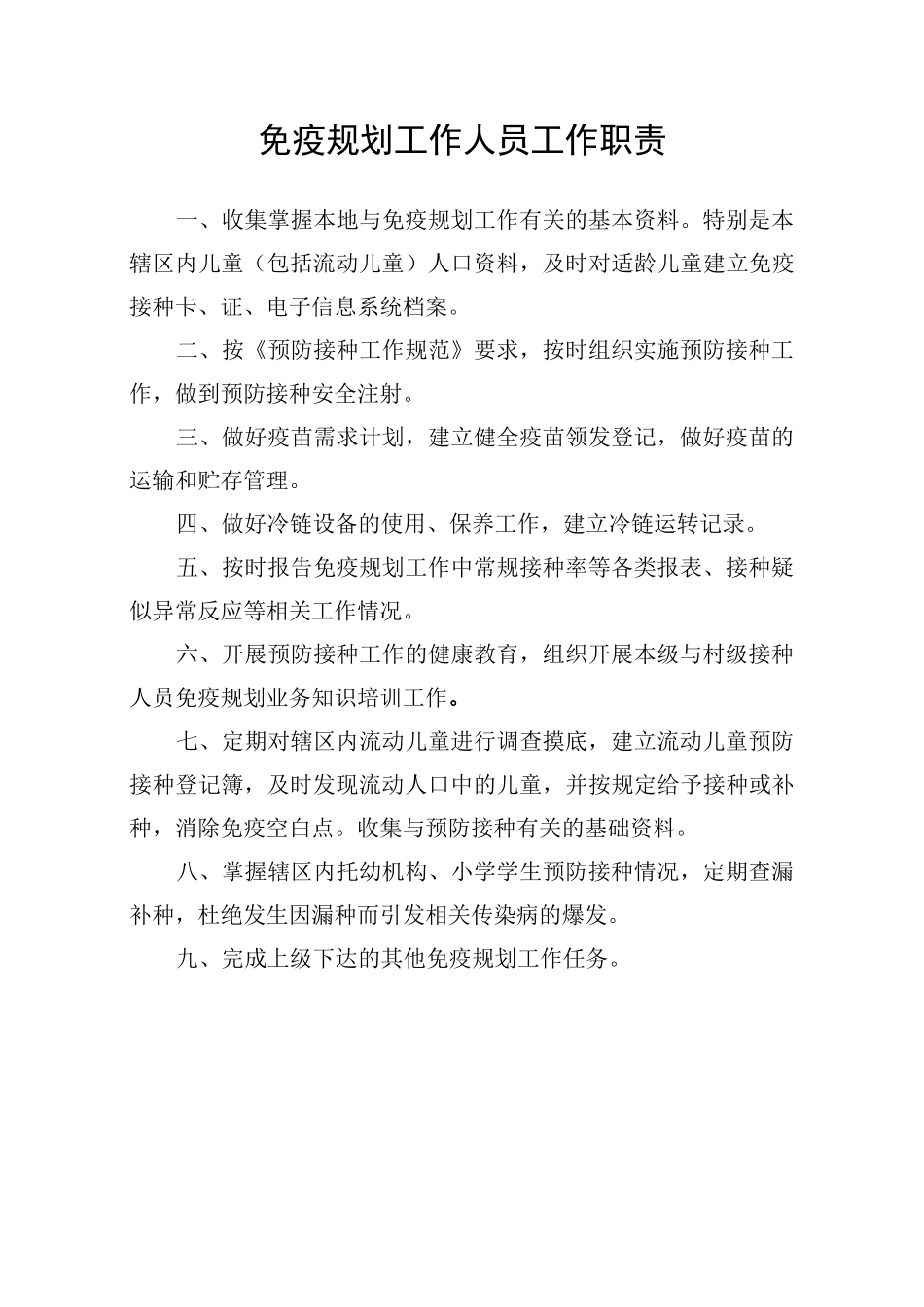 免疫规划工作人员工作职责

一、收集掌握本地与免疫规划工作有关的基本资料。特别是本辖区内儿童（包括流动儿童）人口资料，及时对适龄儿童建立免疫接种卡、证、电子信息系统档案。

二、按《预防接种工作规范》要求，按时组织实施预防接种工作，做到预防接种安全注射。

三、做好疫苗需求计划，建立健全疫苗领发登记，做好疫苗的运输和贮存管理。

四、做好冷链设备的使用、保养工作，建立冷链运转记录。

五、按时报告免疫规划工作中常规接种率等各类报表、接种疑似异常反应等相关工作情况。

六、开展预防接种工作的健康教育，组织开展本级与村级接种人员免疫规划业务知识培训工作。

七、定期对辖区内流动儿童进行调查摸底，建立流动儿童预防接种登记簿，及时发现流动人口中的儿童，并按规定给予接种或补种，消除免疫空白点。收集与预防接种有关的基础资料。

八、掌握辖区内托幼机构、小学学生预防接种情况，定期查漏补种，杜绝发生因漏种而引发相关传染病的爆发。

九、完成上级下达的其他免疫规划工作任务。